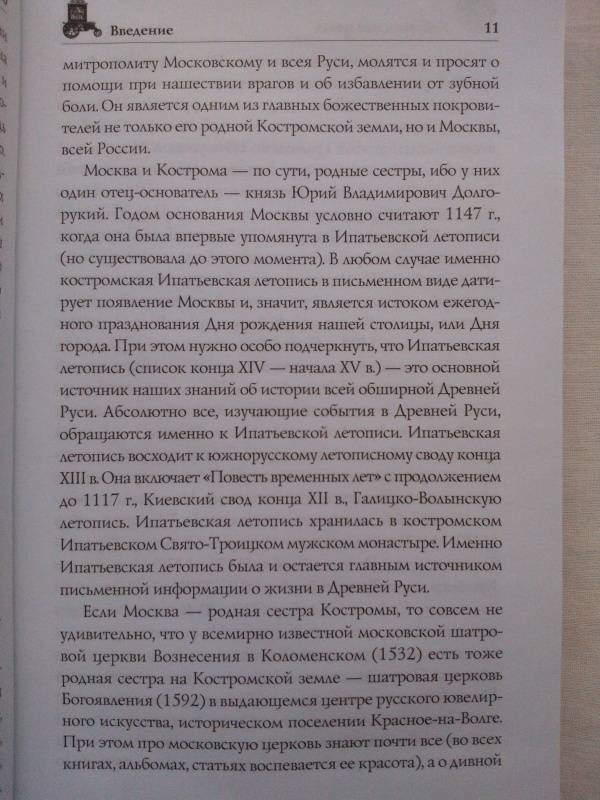 Введение 11

митрополиту Московскому и всея Руси, молятся и просят о помощи при нашествии врагов и об избавлении от зубной боли. Он является одним из главных божественных покровителей не только его родной Костромской земли, но и Москвы, всей России.

Москва и Кострома — по сути, родные сестры, ибо у них один отец-основатель — князь Юрий Владимирович Долгорукий. Годом основания Москвы условно считают 1147 г., когда она была впервые упомянута в Ипатьевской летописи (но существовала до этого момента). В любом случае именно костромская Ипатьевская летопись в письменном виде датирует появление Москвы и, значит, является истоком ежегодного празднования Дня рождения нашей столицы, или Дня города. При этом нужно особо подчеркнуть, что Ипатьевская летопись (список конца XIV — начала XV в.) — это основной источник наших знаний об истории всей обширной Древней Руси. Абсолютно все, изучающие события в Древней Руси, обращаются именно к Ипатьевской летописи. Ипатьевская летопись восходит к южнорусскому летописному своду конца XIII в. Она включает «Повесть временных лет» с продолжением до 1117 г., Киевский свод конца XII в., Галицко-Волынскую летопись. Ипатьевская летопись хранилась в костромском Ипатьевском Свято-Троицком мужском монастыре. Именно Ипатьевская летопись была и остается главным источником письменной информации о жизни в Древней Руси.

Если Москва — родная сестра Костромы, то совсем не удивительно, что у всемирно известной московской шатровой церкви Вознесения в Коломенском (1532) есть тоже родная сестра на Костромской земле — шатровая церковь Богоявления (1592) в выдающемся центре русского ювелирного искусства, историческом поселении Красное-на-Волге. При этом про московскую церковь знают почти все (во всех книгах, альбомах, статьях воспевается ее красота), а о дивной